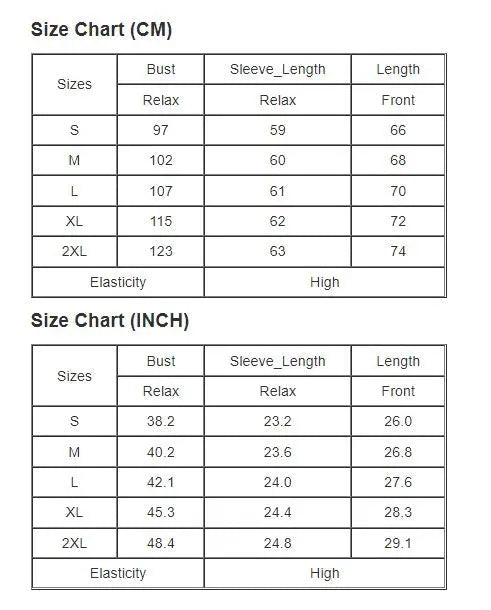 Size Chart (CM)

| Sizes | Bust | Sleeve_Length | Length |
|---|---|---|---|
| | Relax | Relax | Front |
| S | 97 | 59 | 66 |
| M | 102 | 60 | 68 |
| L | 107 | 61 | 70 |
| XL | 115 | 62 | 72 |
| 2XL | 123 | 63 | 74 |
| Elasticity | | High | |

Size Chart (INCH)

| Sizes | Bust | Sleeve_Length | Length |
|---|---|---|---|
| | Relax | Relax | Front |
| S | 38.2 | 23.2 | 26.0 |
| M | 40.2 | 23.6 | 26.8 |
| L | 42.1 | 24.0 | 27.6 |
| XL | 45.3 | 24.4 | 28.3 |
| 2XL | 48.4 | 24.8 | 29.1 |
| Elasticity | | High | |